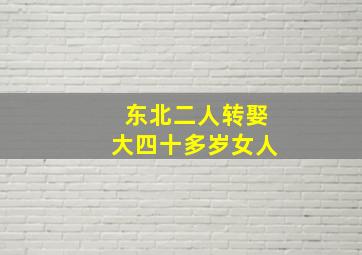 东北二人转娶
大四十多岁女人